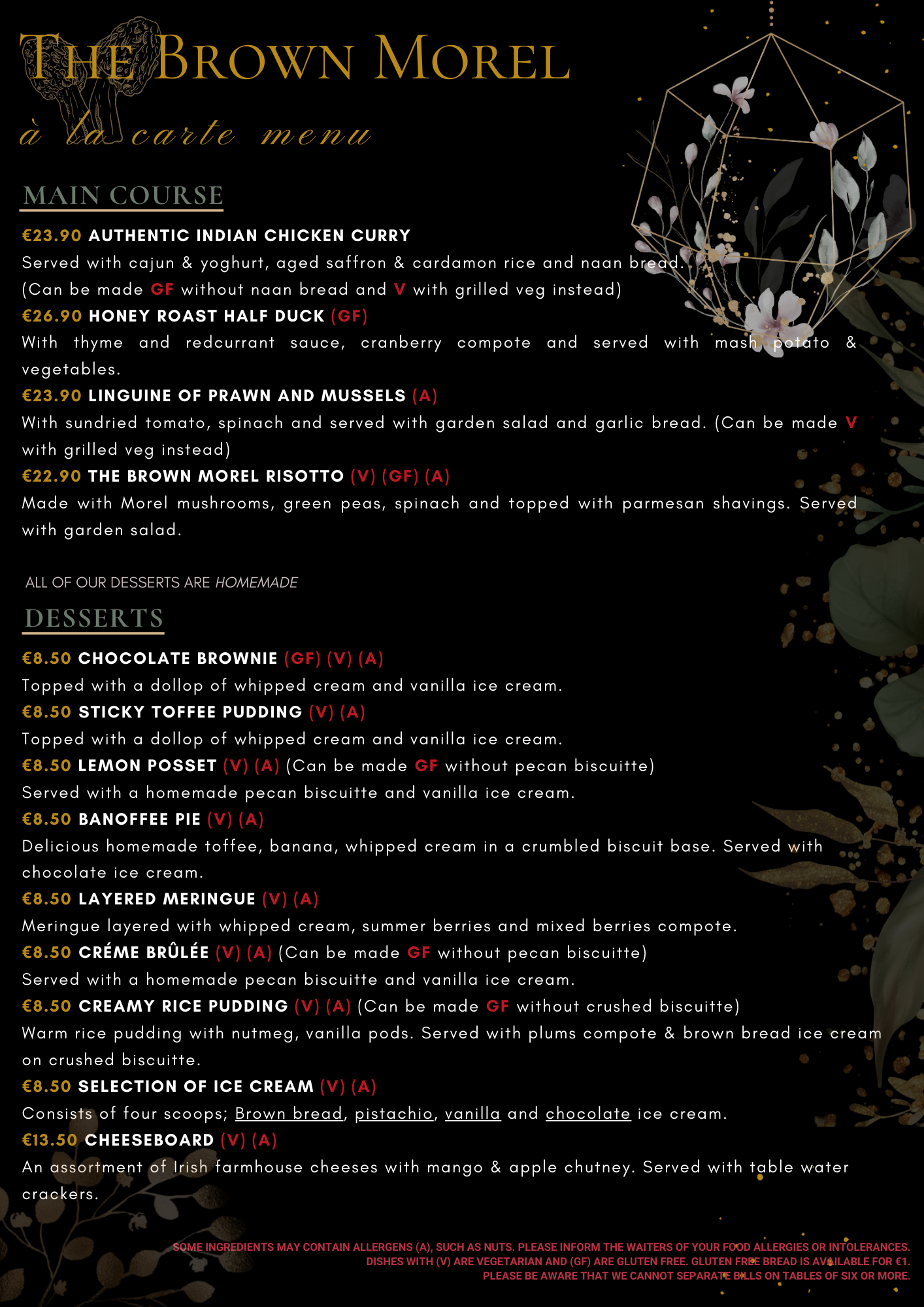 THE BROWN MOREL

à la carte menu

MAIN COURSE

€23.90 AUTHENTIC INDIAN CHICKEN CURRY
Served with cajun & yoghurt, aged saffron & cardamon rice and naan bread. (Can be made GF without naan bread and V with grilled veg instead)

€26.90 HONEY ROAST HALF DUCK (GF)
With thyme and redcurrant sauce, cranberry compote and served with mash potato & vegetables.

€23.90 LINGUINE OF PRAWN AND MUSSELS (A)
With sundried tomato, spinach and served with garden salad and garlic bread. (Can be made V with grilled veg instead)

€22.90 THE BROWN MOREL RISOTTO (V) (GF) (A)
Made with Morel mushrooms, green peas, spinach and topped with parmesan shavings. Served with garden salad.

ALL OF OUR DESSERTS ARE HOMEMADE

DESSERTS

€8.50 CHOCOLATE BROWNIE (GF) (V) (A)
Topped with a dollop of whipped cream and vanilla ice cream.

€8.50 STICKY TOFFEE PUDDING (V) (A)
Topped with a dollop of whipped cream and vanilla ice cream.

€8.50 LEMON POSSET (V) (A) (Can be made GF without pecan biscuitte)
Served with a homemade pecan biscuitte and vanilla ice cream.

€8.50 BANOFFEE PIE (V) (A)
Delicious homemade toffee, banana, whipped cream in a crumbled biscuit base. Served with chocolate ice cream.

€8.50 LAYERED MERINGUE (V) (A)
Meringue layered with whipped cream, summer berries and mixed berries compote.

€8.50 CRÉME BRÛLÉE (V) (A) (Can be made GF without pecan biscuitte)
Served with a homemade pecan biscuitte and vanilla ice cream.

€8.50 CREAMY RICE PUDDING (V) (A) (Can be made GF without crushed biscuitte)
Warm rice pudding with nutmeg, vanilla pods. Served with plums compote & brown bread ice cream on crushed biscuitte.

€8.50 SELECTION OF ICE CREAM (V) (A)
Consists of four scoops; Brown bread, pistachio, vanilla and chocolate ice cream.

€13.50 CHEESEBOARD (V) (A)
An assortment of Irish farmhouse cheeses with mango & apple chutney. Served with table water crackers.

SOME INGREDIENTS MAY CONTAIN ALLERGENS (A), SUCH AS NUTS. PLEASE INFORM THE WAITERS OF YOUR FOOD ALLERGIES OR INTOLERANCES.
DISHES WITH (V) ARE VEGETARIAN AND (GF) ARE GLUTEN FREE. GLUTEN FREE BREAD IS AVAILABLE FOR €1.
PLEASE BE AWARE THAT WE CANNOT SEPARATE BILLS ON TABLES OF SIX OR MORE.